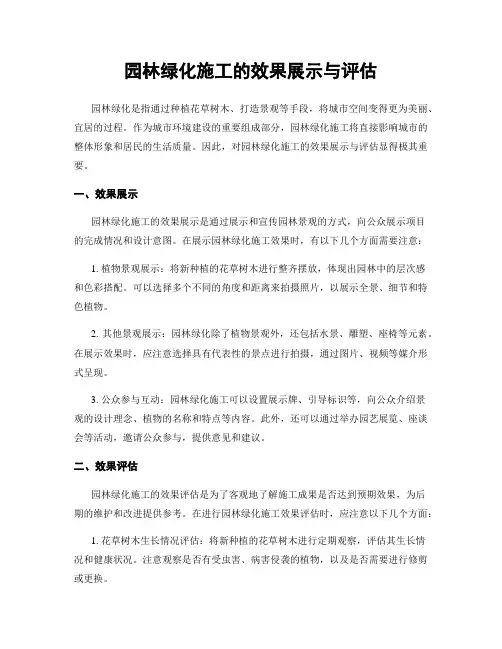 园林绿化施工的效果展示与评估

园林绿化是指通过种植花草树木、打造景观等手段，将城市空间变得更为美丽、宜居的过程。作为城市环境建设的重要组成部分，园林绿化施工将直接影响城市的整体形象和居民的生活质量。因此，对园林绿化施工的效果展示与评估显得极其重要。

一、效果展示

园林绿化施工的效果展示是通过展示和宣传园林景观的方式，向公众展示项目的完成情况和设计意图。在展示园林绿化施工效果时，有以下几个方面需要注意：

1. 植物景观展示：将新种植的花草树木进行整齐摆放，体现出园林中的层次感和色彩搭配。可以选择多个不同的角度和距离来拍摄照片，以展示全景、细节和特色植物。

2. 其他景观展示：园林绿化除了植物景观外，还包括水景、雕塑、座椅等元素。在展示效果时，应注意选择具有代表性的景点进行拍摄，通过图片、视频等媒介形式呈现。

3. 公众参与互动：园林绿化施工可以设置展示牌、引导标识等，向公众介绍景观的设计理念、植物的名称和特点等内容。此外，还可以通过举办园艺展览、座谈会等活动，邀请公众参与，提供意见和建议。

二、效果评估

园林绿化施工的效果评估是为了客观地了解施工成果是否达到预期效果，为后期的维护和改进提供参考。在进行园林绿化施工效果评估时，应注意以下几个方面：

1. 花草树木生长情况评估：将新种植的花草树木进行定期观察，评估其生长情况和健康状况。注意观察是否有受虫害、病害侵袭的植物，以及是否需要进行修剪或更换。